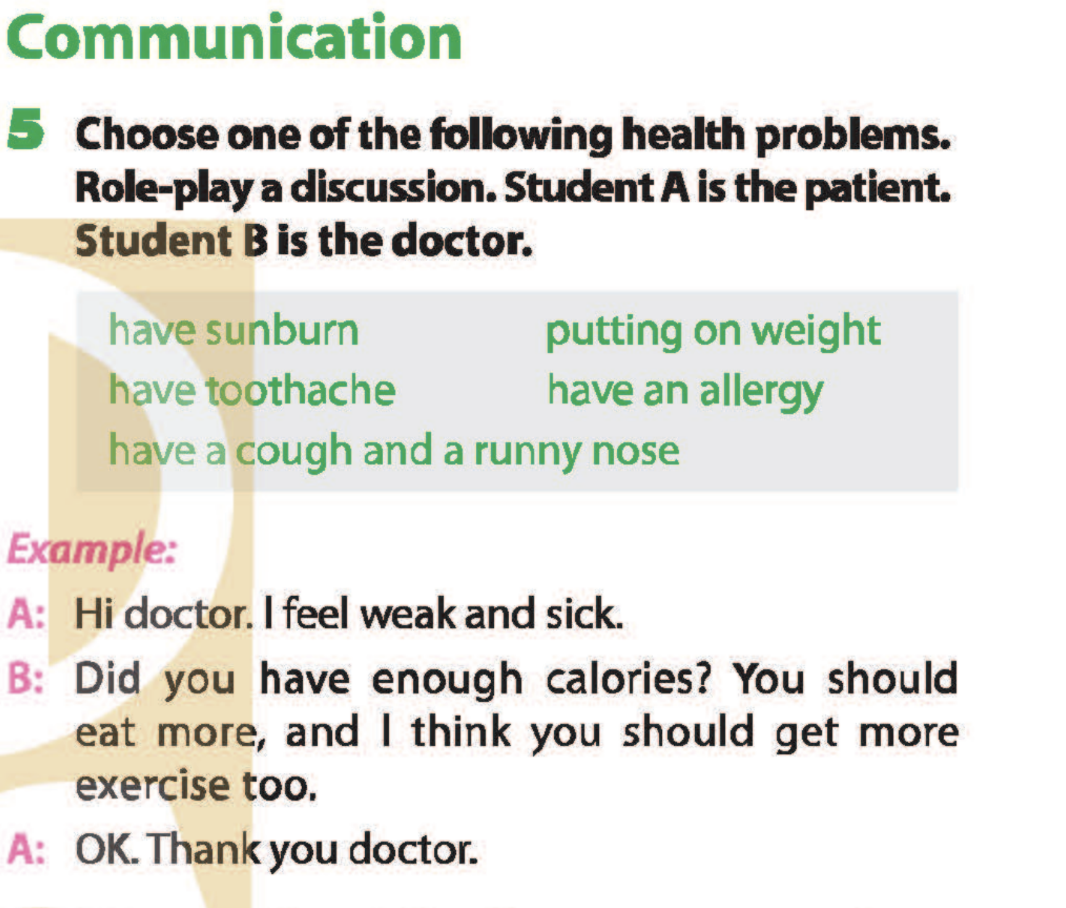 Communication

5 Choose one of the following health problems. Role-play a discussion. Student A is the patient. Student B is the doctor.

have sunburn
have toothache
have a cough and a runny nose
putting on weight
have an allergy

Example:

A: Hi doctor. I feel weak and sick.

B: Did you have enough calories? You should eat more, and I think you should get more exercise too.

A: OK. Thank you doctor.